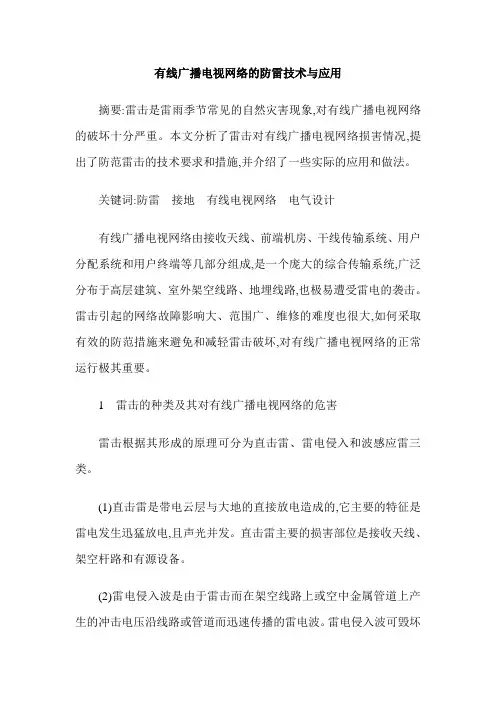 有线广播电视网络的防雷技术与应用

摘要:雷击是雷雨季节常见的自然灾害现象,对有线广播电视网络的破坏十分严重。本文分析了雷击对有线广播电视网络损害情况,提出了防范雷击的技术要求和措施,并介绍了一些实际的应用和做法。

关键词:防雷　接地　有线电视网络　电气设计

有线广播电视网络由接收天线、前端机房、干线传输系统、用户分配系统和用户终端等几部分组成,是一个庞大的综合传输系统,广泛分布于高层建筑、室外架空线路、地埋线路,也极易遭受雷电的袭击。雷击引起的网络故障影响大、范围广、维修的难度也很大,如何采取有效的防范措施来避免和减轻雷击破坏,对有线广播电视网络的正常运行极其重要。

1　雷击的种类及其对有线广播电视网络的危害

雷击根据其形成的原理可分为直击雷、雷电侵入和波感应雷三类。

(1)直击雷是带电云层与大地的直接放电造成的,它主要的特征是雷电发生迅猛放电,且声光并发。直击雷主要的损害部位是接收天线、架空杆路和有源设备。

(2)雷电侵入波是由于雷击而在架空线路上或空中金属管道上产生的冲击电压沿线路或管道而迅速传播的雷电波。雷电侵入波可毁坏